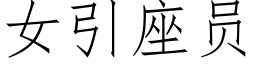 女引座员